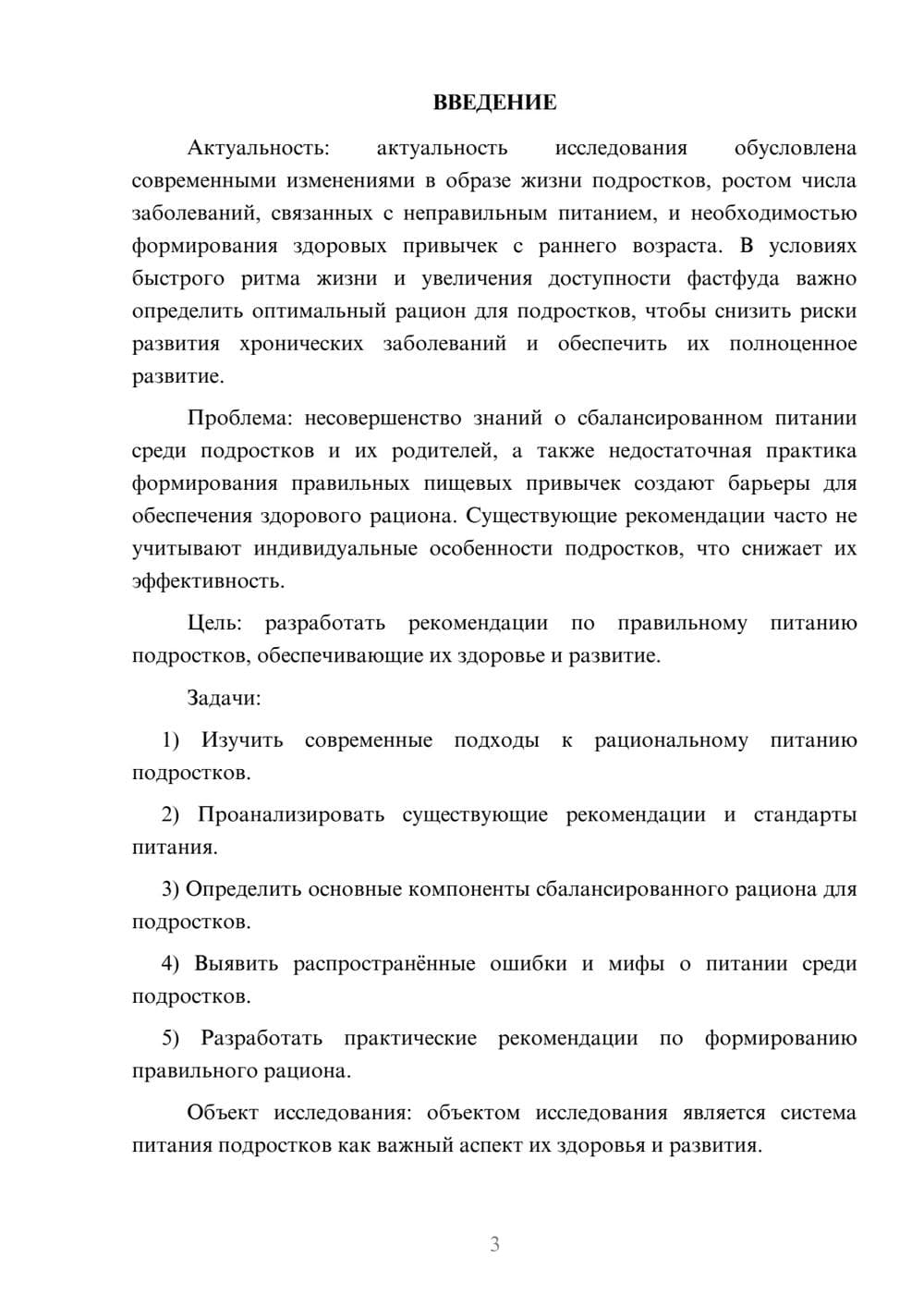 ВВЕДЕНИЕ

Актуальность: актуальность исследования обусловлена современными изменениями в образе жизни подростков, ростом числа заболеваний, связанных с неправильным питанием, и необходимостью формирования здоровых привычек с раннего возраста. В условиях быстрого ритма жизни и увеличения доступности фастфуда важно определить оптимальный рацион для подростков, чтобы снизить риски развития хронических заболеваний и обеспечить их полноценное развитие.

Проблема: несовершенство знаний о сбалансированном питании среди подростков и их родителей, а также недостаточная практика формирования правильных пищевых привычек создают барьеры для обеспечения здорового рациона. Существующие рекомендации часто не учитывают индивидуальные особенности подростков, что снижает их эффективность.

Цель: разработать рекомендации по правильному питанию подростков, обеспечивающие их здоровье и развитие.

Задачи:

1) Изучить современные подходы к рациональному питанию подростков.

2) Проанализировать существующие рекомендации и стандарты питания.

3) Определить основные компоненты сбалансированного рациона для подростков.

4) Выявить распространённые ошибки и мифы о питании среди подростков.

5) Разработать практические рекомендации по формированию правильного рациона.

Объект исследования: объектом исследования является система питания подростков как важный аспект их здоровья и развития.

3